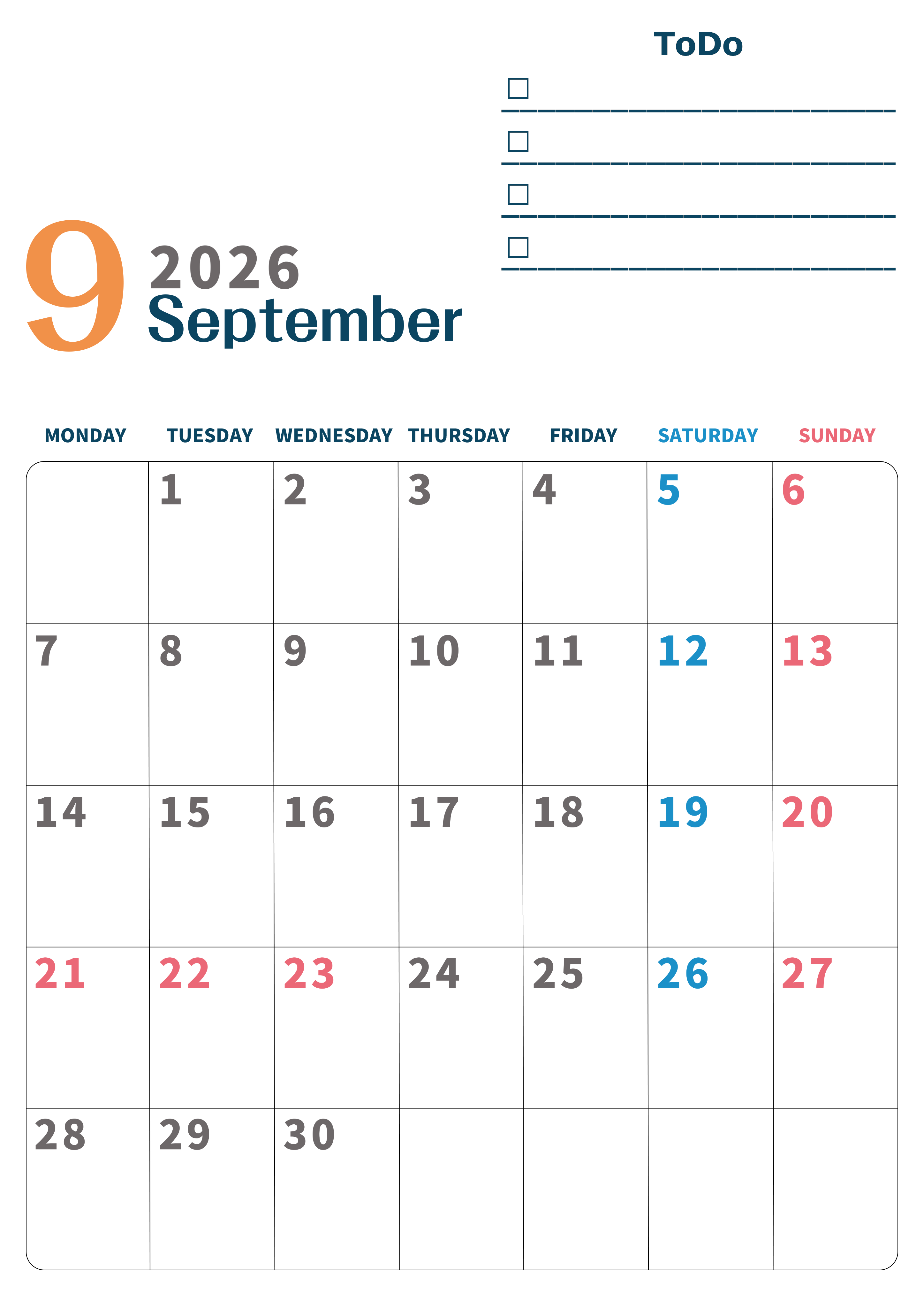 ToDo

☐ ____

☐ ____

☐ ____

☐ ____

9 2026
September

| MONDAY | TUESDAY | WEDNESDAY | THURSDAY | FRIDAY | SATURDAY | SUNDAY |
|---|---|---|---|---|---|---|
|  | 1 | 2 | 3 | 4 | 5 | 6 |
| 7 | 8 | 9 | 10 | 11 | 12 | 13 |
| 14 | 15 | 16 | 17 | 18 | 19 | 20 |
| 21 | 22 | 23 | 24 | 25 | 26 | 27 |
| 28 | 29 | 30 |  |  |  |  |